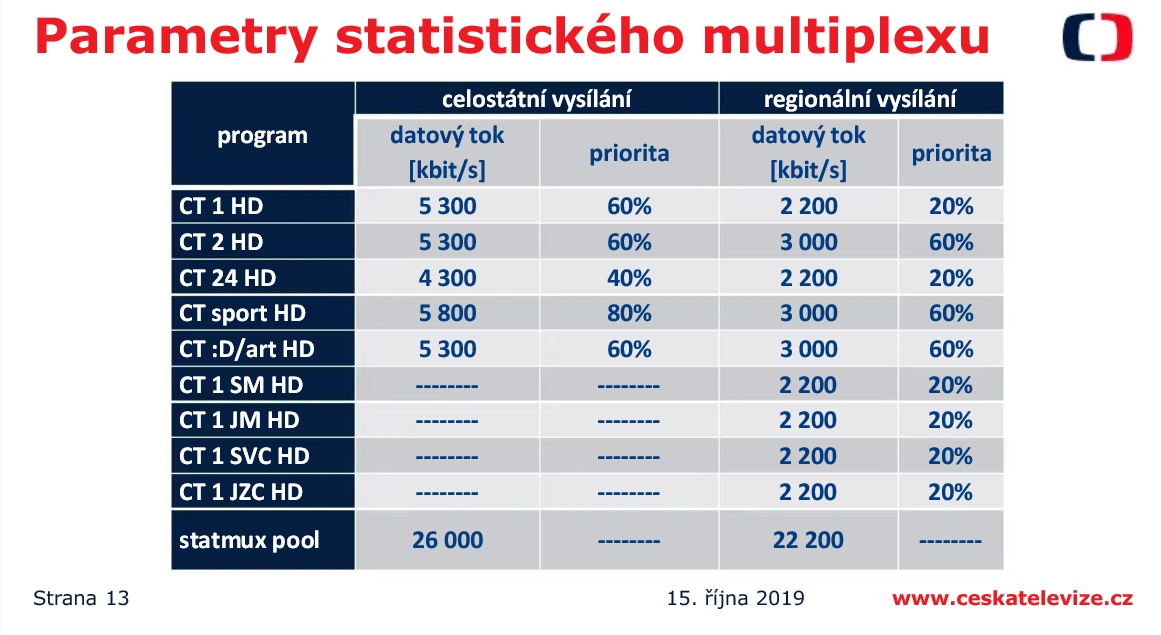 Parametry statistického multiplexu

| program | celostátní vysílání datový tok [kbit/s] | celostátní vysílání priorita | regionální vysílání datový tok [kbit/s] | regionální vysílání priorita |
|---|---|---|---|---|
| CT 1 HD | 5 300 | 60% | 2 200 | 20% |
| CT 2 HD | 5 300 | 60% | 3 000 | 60% |
| CT 24 HD | 4 300 | 40% | 2 200 | 20% |
| CT sport HD | 5 800 | 80% | 3 000 | 60% |
| CT :D/art HD | 5 300 | 60% | 3 000 | 60% |
| CT 1 SM HD | -------- | -------- | 2 200 | 20% |
| CT 1 JM HD | -------- | -------- | 2 200 | 20% |
| CT 1 SVC HD | -------- | -------- | 2 200 | 20% |
| CT 1 JZC HD | -------- | -------- | 2 200 | 20% |
| statmux pool | 26 000 | -------- | 22 200 | -------- |

Strana 13

15. října 2019

www.ceskatelevize.cz